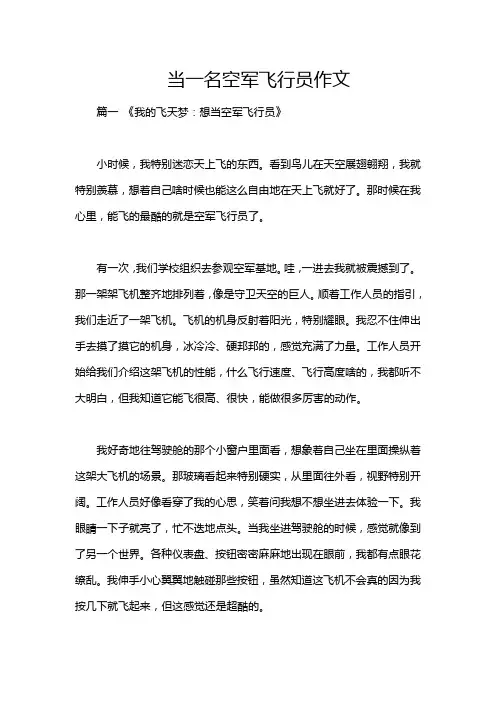 当一名空军飞行员作文

篇一 《我的飞天梦：想当空军飞行员》

小时候，我特别迷恋天上飞的东西。看到鸟儿在天空展翅翱翔，我就特别羡慕，想着自己啥时候也能这么自由地在天上飞就好了。那时候在我心里，能飞的最酷的就是空军飞行员了。

有一次，我们学校组织去参观空军基地。哇，一进去我就被震撼到了。那一架架飞机整齐地排列着，像是守卫天空的巨人。顺着工作人员的指引，我们走近了一架飞机。飞机的机身反射着阳光，特别耀眼。我忍不住伸出手去摸了摸它的机身，冰冷冷、硬邦邦的，感觉充满了力量。工作人员开始给我们介绍这架飞机的性能，什么飞行速度、飞行高度啥的，我都听不大明白，但我知道它能飞很高、很快，能做很多厉害的动作。

我好奇地往驾驶舱的那个小窗户里面看，想象着自己坐在里面操纵着这架大飞机的场景。那玻璃看起来特别硬实，从里面往外看，视野特别开阔。工作人员好像看穿了我的心思，笑着问我想不想坐进去体验一下。我眼睛一下子就亮了，忙不迭地点头。当我坐进驾驶舱的时候，感觉就像到了另一个世界。各种仪表盘、按钮密密麻麻地出现在眼前，我都有点眼花缭乱。我伸手小心翼翼地触碰那些按钮，虽然知道这飞机不会真的因为我按几下就飞起来，但这感觉还是超酷的。